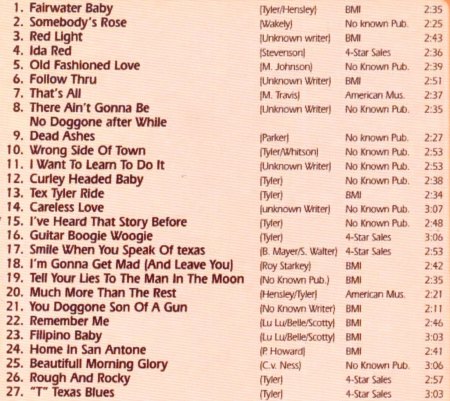 1. Fairwater Baby (Tyler/Hensley) BMI 2:35
2. Somebody's Rose (Wakely) No known Pub. 2:25
3. Red Light (Unknown writer) BMI 2:43
4. Ida Red (Stevenson) 4-Star Sales 2:36
5. Old Fashioned Love (M. Johnson) No Known Pub. 2:39
6. Follow Thru (Unknown Writer) BMI 2:51
7. That's All (M. Travis) American Mus. 2:37
8. There Ain't Gonna Be No Doggone after While (Unknown Writer) No Known Pub. 2:35
9. Dead Ashes (Parker) No known Pub. 2:27
10. Wrong Side Of Town (Tyler/Whitson) No Known Pub. 2:53
11. I Want To Learn To Do It (Unknown Writer) No Known Pub. 2:53
12. Curley Headed Baby (Tyler) No Known Pub. 2:38
13. Tex Tyler Ride (Tyler) BMI 2:34
14. Careless Love (unknown Writer) No Known Pub. 3:07
15. I've Heard That Story Before (Tyler) No Known Pub. 2:48
16. Guitar Boogie Woogie (Tyler) 4-Star Sales 3:06
17. Smile When You Speak Of texas (B. Mayer/S. Walter) 4-Star Sales 2:53
18. I'm Gonna Get Mad (And Leave You) (Roy Starkey) BMI 2:42
19. Tell Your Lies To The Man In The Moon (No Known Pub.) BMI 2:35
20. Much More Than The Rest (Hensley/Tyler) American Mus. 2:21
21. You Doggone Son Of A Gun (No Known Writer) BMI 2:11
22. Remember Me (Lu Lu/Belle/Scotty) BMI 2:46
23. Filipino Baby (Lu Lu/Belle/Scotty) BMI 3:03
24. Home In San Antone (P. Howard) BMI 2:41
25. Beautifull Morning Glory (C.v. Ness) No Known Pub. 3:06
26. Rough And Rocky (Tyler) 4-Star Sales 2:57
27. "T" Texas Blues (Tyler) 4-Star Sales 3:03